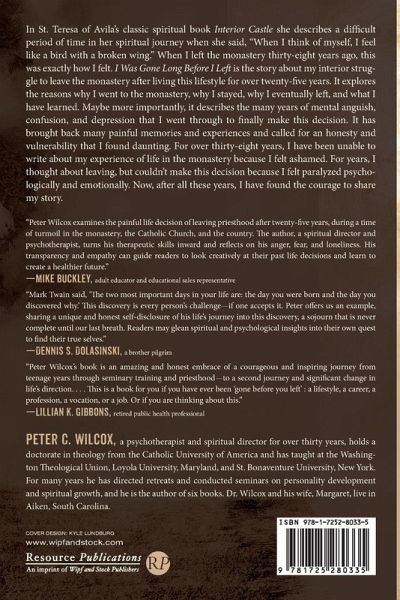 In St. Teresa of Avila's classic spiritual book Interior Castle she describes a difficult period of time in her spiritual journey when she said, "When I think of myself, I feel like a bird with a broken wing." When I left the monastery thirty-eight years ago, this was exactly how I felt. I Was Gone Long Before I Left is the story about my interior struggle to leave the monastery after living this lifestyle for over twenty-five years. It explores the reasons why I went to the monastery, why I stayed, why I eventually left, and what I have learned. Maybe more importantly, it describes the many years of mental anguish, confusion, and depression that I went through to finally make this decision. It has brought back many painful memories and experiences and called for an honesty and vulnerability that I found daunting. For over thirty-eight years, I have been unable to write about my experience of life in the monastery because I felt ashamed. For years, I thought about leaving, but couldn't make this decision because I felt paralyzed psychologically and emotionally. Now, after all these years, I have found the courage to share my story.

"Peter Wilcox examines the painful life decision of leaving priesthood after twenty-five years, during a time of turmoil in the monastery, the Catholic Church, and the country. The author, a spiritual director and psychotherapist, turns his therapeutic skills inward and reflects on his anger, fear, and loneliness. His transparency and empathy can guide readers to look creatively at their past life decisions and learn to create a healthier future."
—MIKE BUCKLEY, adult educator and educational sales representative

"Mark Twain said, 'The two most important days in your life are: the day you were born and the day you discovered why.' This discovery is every person's challenge—if one accepts it. Peter offers us an example, sharing a unique and honest self-disclosure of his life's journey into this discovery, a sojourn that is never complete until our last breath. Readers may glean spiritual and psychological insights into their own quest to find their true selves."
—DENNIS S. DOLASINSKI, a brother pilgrim

"Peter Wilcox's book is an amazing and honest embrace of a courageous and inspiring journey from teenage years through seminary training and priesthood—to a second journey and significant change in life's direction. . . . This is a book for you if you have ever been 'gone before you left' : a lifestyle, a career, a profession, a vocation, or a job. Or if you are thinking about this."
—LILLIAN K. GIBBONS, retired public health professional

PETER C. WILCOX, a psychotherapist and spiritual director for over thirty years, holds a doctorate in theology from the Catholic University of America and has taught at the Washington Theological Union, Loyola University, Maryland, and St. Bonaventure University, New York. For many years he has directed retreats and conducted seminars on personality development and spiritual growth, and he is the author of six books. Dr. Wilcox and his wife, Margaret, live in Aiken, South Carolina.

COVER DESIGN: KYLE LUNDBURG
www.wipfandstock.com
Resource Publications
An imprint of Wipf and Stock Publishers
RP

ISBN 978-1-7252-8033-5
9 781725 280335